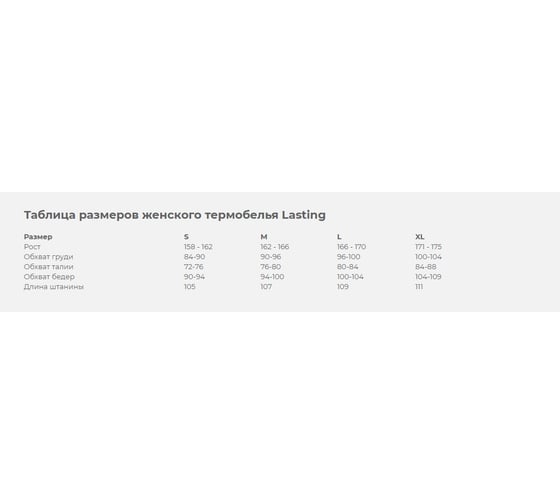 Таблица размеров женского термобелья Lasting

| Размер | S | M | L | XL |
|---|---|---|---|---|
| Рост | 158 - 162 | 162 - 166 | 166 - 170 | 171 - 175 |
| Обхват груди | 84-90 | 90-96 | 96-100 | 100-104 |
| Обхват талии | 72-76 | 76-80 | 80-84 | 84-88 |
| Обхват бедер | 90-94 | 94-100 | 100-104 | 104-109 |
| Длина штанины | 105 | 107 | 109 | 111 |